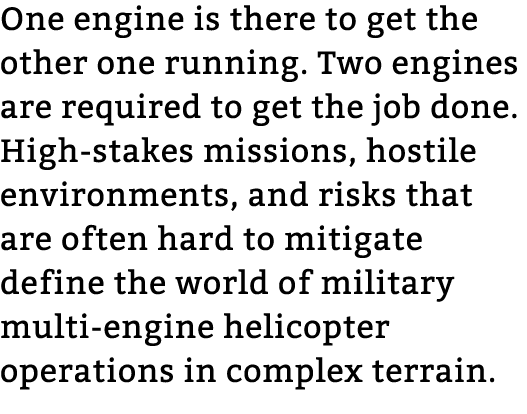 One engine is there to get the other one running. Two engines are required to get the job done. High-stakes missions, hostile environments, and risks that are often hard to mitigate define the world of military multi-engine helicopter operations in complex terrain.